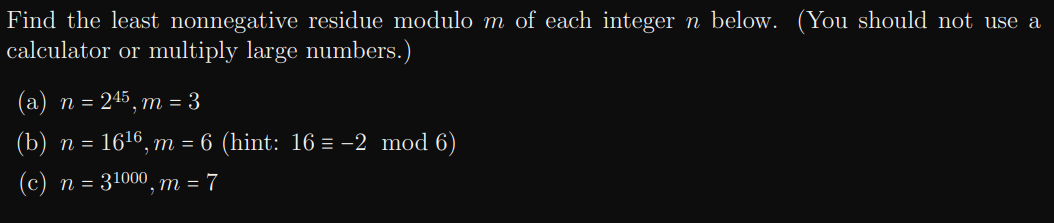 Find the least nonnegative residue modulo $m$ of each integer $n$ below. (You should not use a calculator or multiply large numbers.)

(a) $n = 2^{45}, m = 3$

(b) $n = 16^{16}, m = 6$ (hint: $16 \equiv -2 \mod 6$)

(c) $n = 3^{1000}, m = 7$